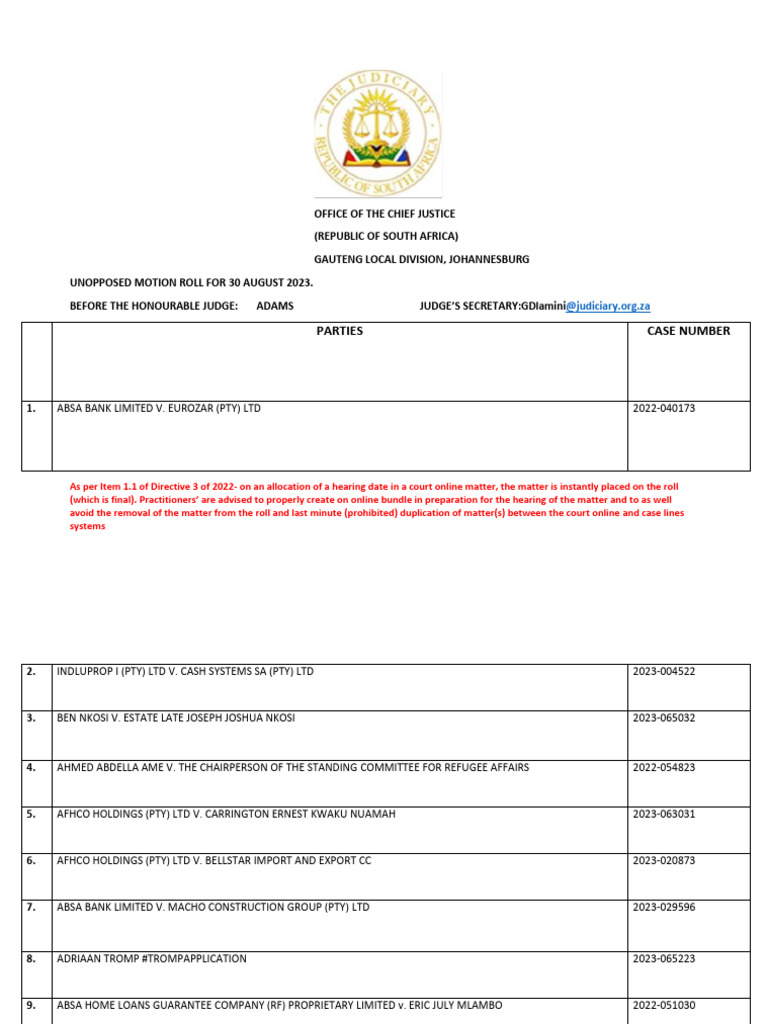 THE JUDICIARY
REPUBLIC OF SOUTH AFRICA

OFFICE OF THE CHIEF JUSTICE

(REPUBLIC OF SOUTH AFRICA)

GAUTENG LOCAL DIVISION, JOHANNESBURG

UNOPPOSED MOTION ROLL FOR 30 AUGUST 2023.

BEFORE THE HONOURABLE JUDGE: ADAMS JUDGE'S SECRETARY:GDlamini@judiciary.org.za

| | PARTIES | CASE NUMBER |
|---|---|---|
| 1. | ABSA BANK LIMITED V. EUROZAR (PTY) LTD | 2022-040173 |

As per Item 1.1 of Directive 3 of 2022- on an allocation of a hearing date in a court online matter, the matter is instantly placed on the roll (which is final). Practitioners' are advised to properly create on online bundle in preparation for the hearing of the matter and to as well avoid the removal of the matter from the roll and last minute (prohibited) duplication of matter(s) between the court online and case lines systems

| | | |
|---|---|---|
| 2. | INDLUPROP I (PTY) LTD V. CASH SYSTEMS SA (PTY) LTD | 2023-004522 |
| 3. | BEN NKOSI V. ESTATE LATE JOSEPH JOSHUA NKOSI | 2023-065032 |
| 4. | AHMED ABDELLA AME V. THE CHAIRPERSON OF THE STANDING COMMITTEE FOR REFUGEE AFFAIRS | 2022-054823 |
| 5. | AFHCO HOLDINGS (PTY) LTD V. CARRINGTON ERNEST KWAKU NUAMAH | 2023-063031 |
| 6. | AFHCO HOLDINGS (PTY) LTD V. BELLSTAR IMPORT AND EXPORT CC | 2023-020873 |
| 7. | ABSA BANK LIMITED V. MACHO CONSTRUCTION GROUP (PTY) LTD | 2023-029596 |
| 8. | ADRIAAN TROMP #TROMPAPPLICATION | 2023-065223 |
| 9. | ABSA HOME LOANS GUARANTEE COMPANY (RF) PROPRIETARY LIMITED v. ERIC JULY MLAMBO | 2022-051030 |